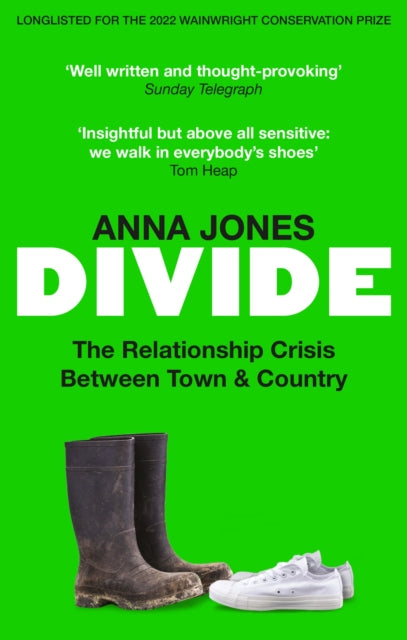 LONGLISTED FOR THE 2022 WAINWRIGHT CONSERVATION PRIZE

'Well written and thought-provoking'
Sunday Telegraph

'Insightful but above all sensitive: we walk in everybody's shoes'
Tom Heap

ANNA JONES

DIVIDE

The Relationship Crisis Between Town & Country